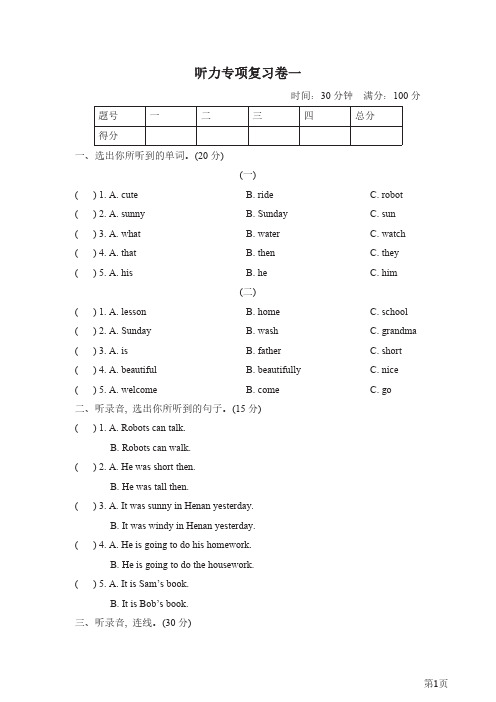 听力专项复习卷一

时间：30 分钟　满分：100 分

| 题号 | 一 | 二 | 三 | 四 | 总分 |
|---|---|---|---|---|---|
| 得分 | | | | | |

一、选出你所听到的单词。(20 分)

(一)

(　) 1. A. cute　B. ride　C. robot
(　) 2. A. sunny　B. Sunday　C. sun
(　) 3. A. what　B. water　C. watch
(　) 4. A. that　B. then　C. they
(　) 5. A. his　B. he　C. him

(二)

(　) 1. A. lesson　B. home　C. school
(　) 2. A. Sunday　B. wash　C. grandma
(　) 3. A. is　B. father　C. short
(　) 4. A. beautiful　B. beautifully　C. nice
(　) 5. A. welcome　B. come　C. go

二、听录音, 选出你所听到的句子。(15 分)

(　) 1. A. Robots can talk.
B. Robots can walk.
(　) 2. A. He was short then.
B. He was tall then.
(　) 3. A. It was sunny in Henan yesterday.
B. It was windy in Henan yesterday.
(　) 4. A. He is going to do his homework.
B. He is going to do the housework.
(　) 5. A. It is Sam's book.
B. It is Bob's book.

三、听录音, 连线。(30 分)

第1页